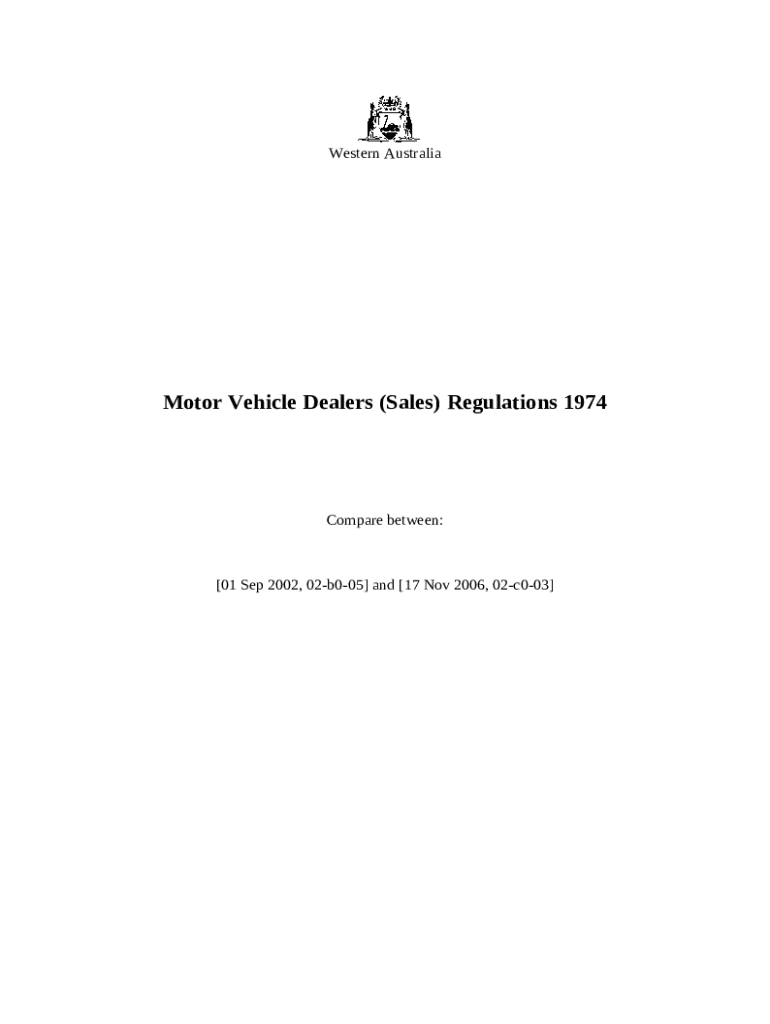 Western Australia

Motor Vehicle Dealers (Sales) Regulations 1974

Compare between:

[01 Sep 2002, 02-b0-05] and [17 Nov 2006, 02-c0-03]